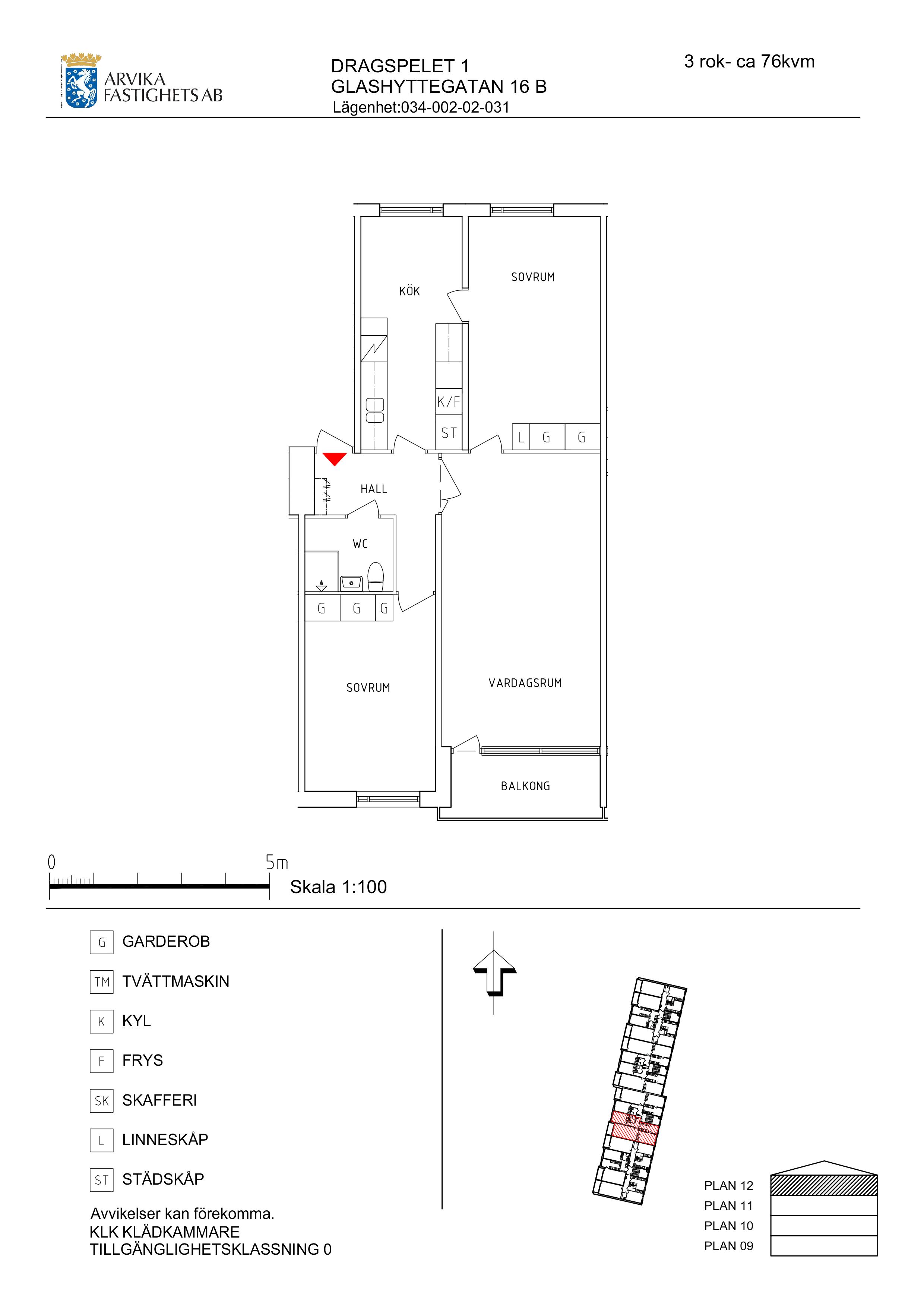 ARVIKA FASTIGHETS AB

DRAGSPELET 1
GLASHYTTEGATAN 16 B
Lägenhet:034-002-02-031

3 rok- ca 76kvm

KÖK

SOVRUM

K/F

ST

L G G

HALL

WC

G G G

SOVRUM

VARDAGSRUM

BALKONG

0 5m

Skala 1:100

G GARDEROB

TM TVÄTTMASKIN

K KYL

F FRYS

SK SKAFFERI

L LINNESKÅP

ST STÄDSKÅP

Avvikelser kan förekomma.
KLK KLÄDKAMMARE
TILLGÄNGLIGHETSKLASSNING 0

PLAN 12
PLAN 11
PLAN 10
PLAN 09